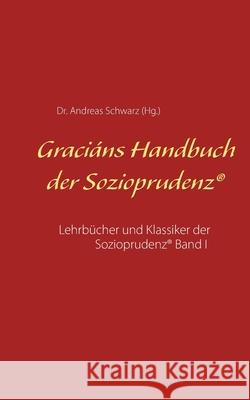 Dr. Andreas Schwarz (Hg.)

Graciáns Handbuch der Sozioprudenz®

Lehrbücher und Klassiker der Sozioprudenz® Band I

Kraina Książek